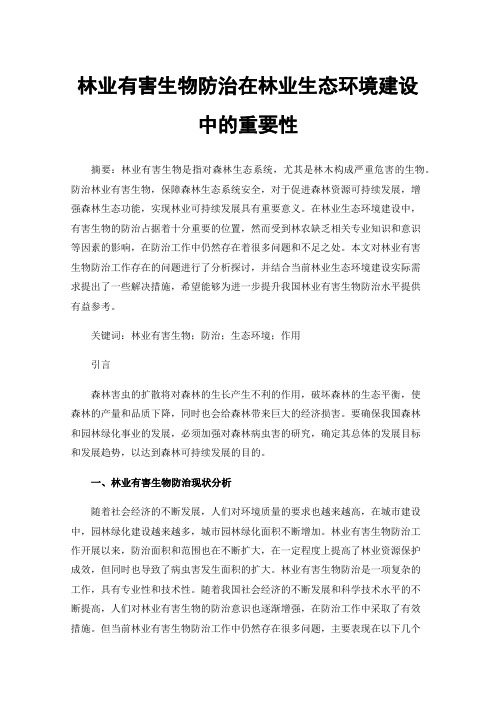 林业有害生物防治在林业生态环境建设中的重要性

摘要：林业有害生物是指对森林生态系统，尤其是林木构成严重危害的生物。防治林业有害生物，保障森林生态系统安全，对于促进森林资源可持续发展，增强森林生态功能，实现林业可持续发展具有重要意义。在林业生态环境建设中，有害生物的防治占据着十分重要的位置，然而受到林农缺乏相关专业知识和意识等因素的影响，在防治工作中仍然存在着很多问题和不足之处。本文对林业有害生物防治工作存在的问题进行了分析探讨，并结合当前林业生态环境建设实际需求提出了一些解决措施，希望能够为进一步提升我国林业有害生物防治水平提供有益参考。

关键词：林业有害生物；防治；生态环境；作用

引言

森林害虫的扩散将对森林的生长产生不利的作用，破坏森林的生态平衡，使森林的产量和品质下降，同时也会给森林带来巨大的经济损害。要确保我国森林和园林绿化事业的发展，必须加强对森林病虫害的研究，确定其总体的发展目标和发展趋势，以达到森林可持续发展的目的。

一、林业有害生物防治现状分析

随着社会经济的不断发展，人们对环境质量的要求也越来越高，在城市建设中，园林绿化建设越来越多，城市园林绿化面积不断增加。林业有害生物防治工作开展以来，防治面积和范围也在不断扩大，在一定程度上提高了林业资源保护成效，但同时也导致了病虫害发生面积的扩大。林业有害生物防治是一项复杂的工作，具有专业性和技术性。随着我国社会经济的不断发展和科学技术水平的不断提高，人们对林业有害生物的防治意识也逐渐增强，在防治工作中采取了有效措施。但当前林业有害生物防治工作中仍然存在很多问题，主要表现在以下几个